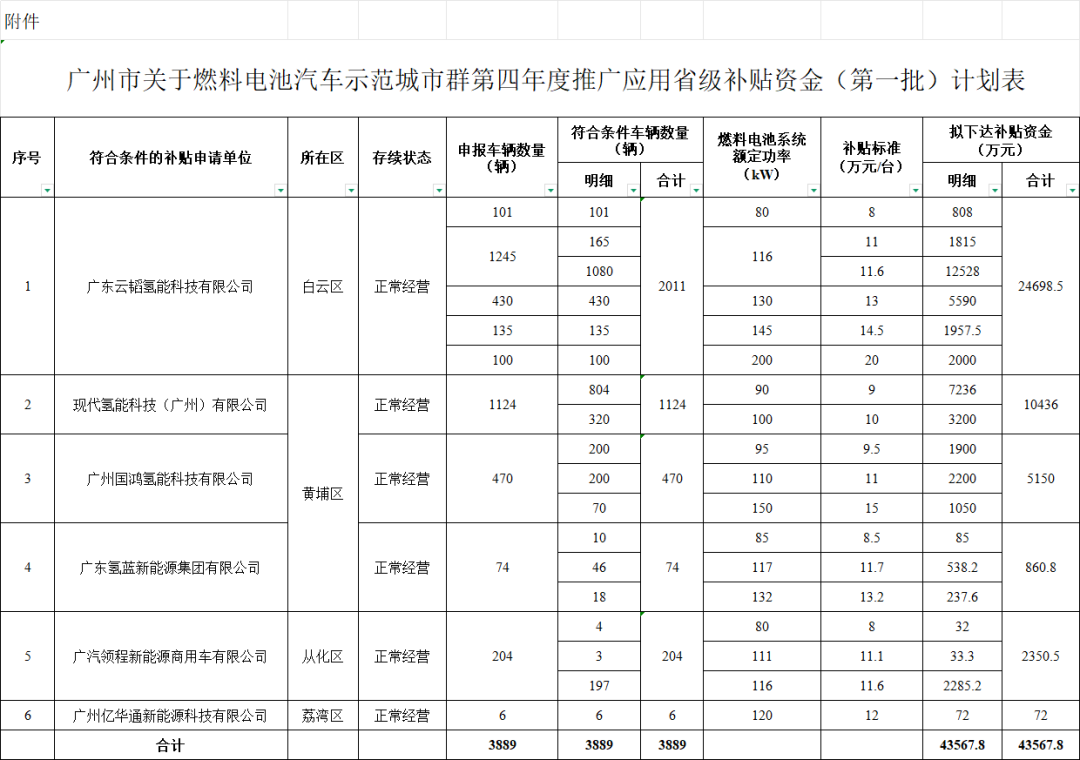 附件

广州市关于燃料电池汽车示范城市群第四年度推广应用省级补贴资金（第一批）计划表

| 序号 | 符合条件的补贴申请单位 | 所在区 | 存续状态 | 申报车辆数量（辆） | 符合条件车辆数量（辆）明细 | 符合条件车辆数量（辆）合计 | 燃料电池系统额定功率（kW） | 补贴标准（万元/台） | 拟下达补贴资金（万元）明细 | 拟下达补贴资金（万元）合计 |
|---|---|---|---|---|---|---|---|---|---|---|
| 1 | 广东云韬氢能科技有限公司 | 白云区 | 正常经营 | 101 | 101 | 2011 | 80 | 8 | 808 | 24698.5 |
| | | | | 1245 | 165 | | 116 | 11 | 1815 | |
| | | | | | 1080 | | | 11.6 | 12528 | |
| | | | | 430 | 430 | | 130 | 13 | 5590 | |
| | | | | 135 | 135 | | 145 | 14.5 | 1957.5 | |
| | | | | 100 | 100 | | 200 | 20 | 2000 | |
| 2 | 现代氢能科技（广州）有限公司 | 黄埔区 | 正常经营 | 1124 | 804 | 1124 | 90 | 9 | 7236 | 10436 |
| | | | | | 320 | | 100 | 10 | 3200 | |
| 3 | 广州国鸿氢能科技有限公司 | | 正常经营 | 470 | 200 | 470 | 95 | 9.5 | 1900 | 5150 |
| | | | | | 200 | | 110 | 11 | 2200 | |
| | | | | | 70 | | 150 | 15 | 1050 | |
| 4 | 广东氢蓝新能源集团有限公司 | | 正常经营 | 74 | 10 | 74 | 85 | 8.5 | 85 | 860.8 |
| | | | | | 46 | | 117 | 11.7 | 538.2 | |
| | | | | | 18 | | 132 | 13.2 | 237.6 | |
| 5 | 广汽领程新能源商用车有限公司 | 从化区 | 正常经营 | 204 | 4 | 204 | 80 | 8 | 32 | 2350.5 |
| | | | | | 3 | | 111 | 11.1 | 33.3 | |
| | | | | | 197 | | 116 | 11.6 | 2285.2 | |
| 6 | 广州亿华通新能源科技有限公司 | 荔湾区 | 正常经营 | 6 | 6 | 6 | 120 | 12 | 72 | 72 |
| | 合计 | | | 3889 | 3889 | 3889 | | | 43567.8 | 43567.8 |